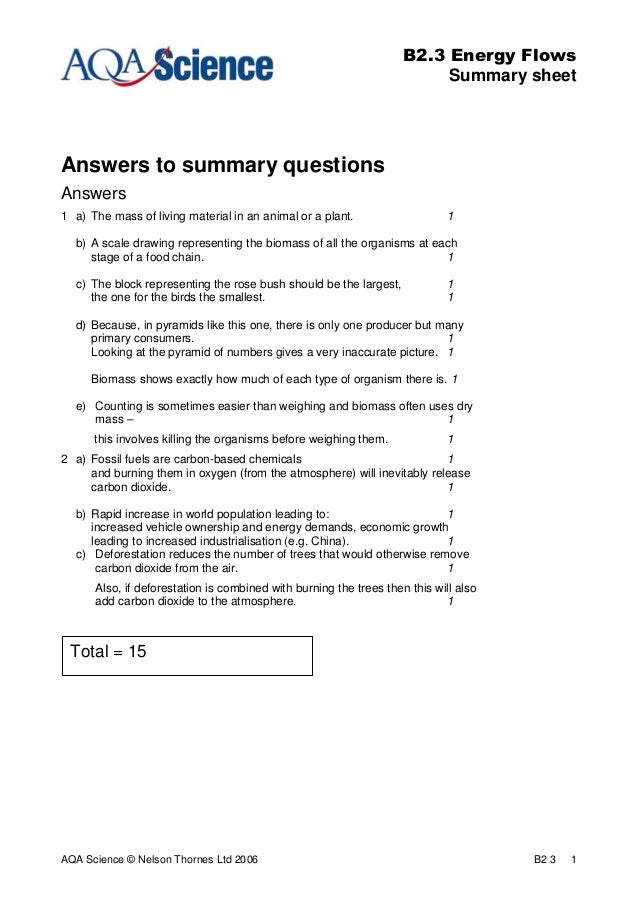 AQA Science

B2.3 Energy Flows
Summary sheet

Answers to summary questions

Answers

1 a) The mass of living material in an animal or a plant. 1

b) A scale drawing representing the biomass of all the organisms at each stage of a food chain. 1

c) The block representing the rose bush should be the largest, 1
the one for the birds the smallest. 1

d) Because, in pyramids like this one, there is only one producer but many primary consumers. 1
Looking at the pyramid of numbers gives a very inaccurate picture. 1

Biomass shows exactly how much of each type of organism there is. 1

e) Counting is sometimes easier than weighing and biomass often uses dry mass – 1

this involves killing the organisms before weighing them. 1

2 a) Fossil fuels are carbon-based chemicals 1
and burning them in oxygen (from the atmosphere) will inevitably release carbon dioxide. 1

b) Rapid increase in world population leading to: 1
increased vehicle ownership and energy demands, economic growth leading to increased industrialisation (e.g. China). 1

c) Deforestation reduces the number of trees that would otherwise remove carbon dioxide from the air. 1

Also, if deforestation is combined with burning the trees then this will also add carbon dioxide to the atmosphere. 1

Total = 15

AQA Science © Nelson Thornes Ltd 2006 B2 3 1